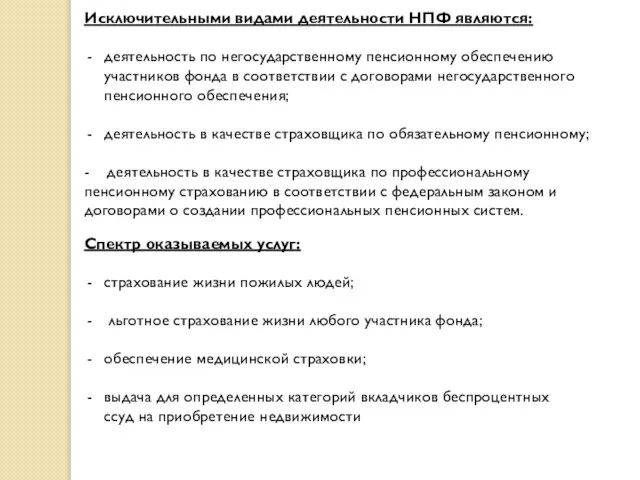 Исключительными видами деятельности НПФ являются:

- деятельность по негосударственному пенсионному обеспечению участников фонда в соответствии с договорами негосударственного пенсионного обеспечения;

- деятельность в качестве страховщика по обязательному пенсионному;

- деятельность в качестве страховщика по профессиональному пенсионному страхованию в соответствии с федеральным законом и договорами о создании профессиональных пенсионных систем.

Спектр оказываемых услуг:

- страхование жизни пожилых людей;

- льготное страхование жизни любого участника фонда;

- обеспечение медицинской страховки;

- выдача для определенных категорий вкладчиков беспроцентных ссуд на приобретение недвижимости